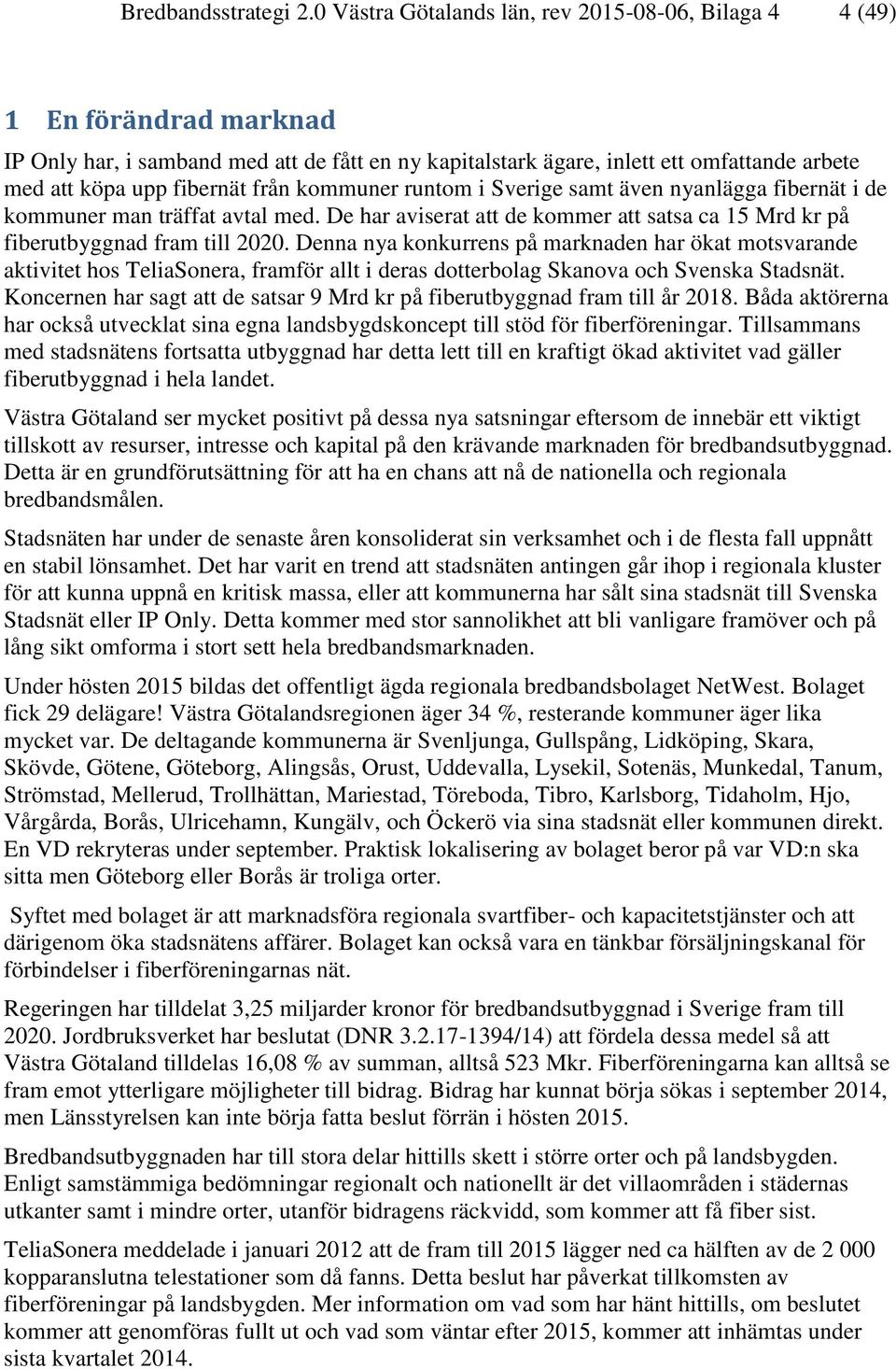 Bredbandsstrategi 2.0 Västra Götalands län, rev 2015-08-06, Bilaga 4 4 (49)

1 En förändrad marknad

IP Only har, i samband med att de fått en ny kapitalstark ägare, inlett ett omfattande arbete med att köpa upp fibernät från kommuner runtom i Sverige samt även nyanlägga fibernät i de kommuner man träffat avtal med. De har aviserat att de kommer att satsa ca 15 Mrd kr på fiberutbyggnad fram till 2020. Denna nya konkurrens på marknaden har ökat motsvarande aktivitet hos TeliaSonera, framför allt i deras dotterbolag Skanova och Svenska Stadsnät. Koncernen har sagt att de satsar 9 Mrd kr på fiberutbyggnad fram till år 2018. Båda aktörerna har också utvecklat sina egna landsbygdskoncept till stöd för fiberföreningar. Tillsammans med stadsnätens fortsatta utbyggnad har detta lett till en kraftigt ökad aktivitet vad gäller fiberutbyggnad i hela landet.

Västra Götaland ser mycket positivt på dessa nya satsningar eftersom de innebär ett viktigt tillskott av resurser, intresse och kapital på den krävande marknaden för bredbandsutbyggnad. Detta är en grundförutsättning för att ha en chans att nå de nationella och regionala bredbandsmålen.

Stadsnäten har under de senaste åren konsoliderat sin verksamhet och i de flesta fall uppnått en stabil lönsamhet. Det har varit en trend att stadsnäten antingen går ihop i regionala kluster för att kunna uppnå en kritisk massa, eller att kommunerna har sålt sina stadsnät till Svenska Stadsnät eller IP Only. Detta kommer med stor sannolikhet att bli vanligare framöver och på lång sikt omforma i stort sett hela bredbandsmarknaden.

Under hösten 2015 bildas det offentligt ägda regionala bredbandsbolaget NetWest. Bolaget fick 29 delägare! Västra Götalandsregionen äger 34 %, resterande kommuner äger lika mycket var. De deltagande kommunerna är Svenljunga, Gullspång, Lidköping, Skara, Skövde, Götene, Göteborg, Alingsås, Orust, Uddevalla, Lysekil, Sotenäs, Munkedal, Tanum, Strömstad, Mellerud, Trollhättan, Mariestad, Töreboda, Tibro, Karlsborg, Tidaholm, Hjo, Vårgårda, Borås, Ulricehamn, Kungälv, och Öckerö via sina stadsnät eller kommunen direkt. En VD rekryteras under september. Praktisk lokalisering av bolaget beror på var VD:n ska sitta men Göteborg eller Borås är troliga orter.

Syftet med bolaget är att marknadsföra regionala svartfiber- och kapacitetstjänster och att därigenom öka stadsnätens affärer. Bolaget kan också vara en tänkbar försäljningskanal för förbindelser i fiberföreningarnas nät.

Regeringen har tilldelat 3,25 miljarder kronor för bredbandsutbyggnad i Sverige fram till 2020. Jordbruksverket har beslutat (DNR 3.2.17-1394/14) att fördela dessa medel så att Västra Götaland tilldelas 16,08 % av summan, alltså 523 Mkr. Fiberföreningarna kan alltså se fram emot ytterligare möjligheter till bidrag. Bidrag har kunnat börja sökas i september 2014, men Länsstyrelsen kan inte börja fatta beslut förrän i hösten 2015.

Bredbandsutbyggnaden har till stora delar hittills skett i större orter och på landsbygden. Enligt samstämmiga bedömningar regionalt och nationellt är det villaområden i städernas utkanter samt i mindre orter, utanför bidragens räckvidd, som kommer att få fiber sist.

TeliaSonera meddelade i januari 2012 att de fram till 2015 lägger ned ca hälften av de 2 000 kopparanslutna telestationer som då fanns. Detta beslut har påverkat tillkomsten av fiberföreningar på landsbygden. Mer information om vad som har hänt hittills, om beslutet kommer att genomföras fullt ut och vad som väntar efter 2015, kommer att inhämtas under sista kvartalet 2014.